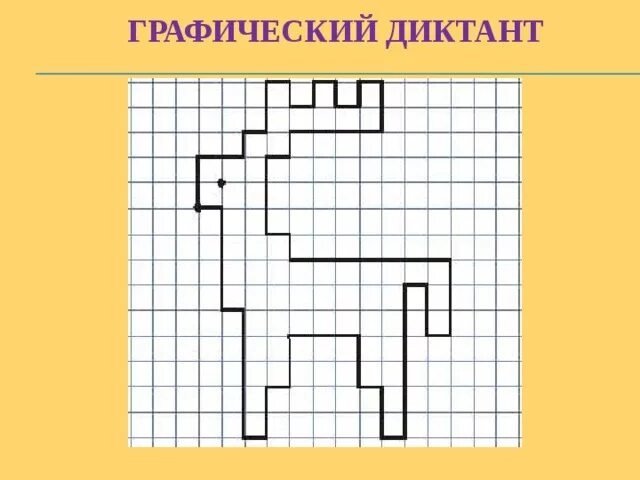 ГРАФИЧЕСКИЙ ДИКТАНТ